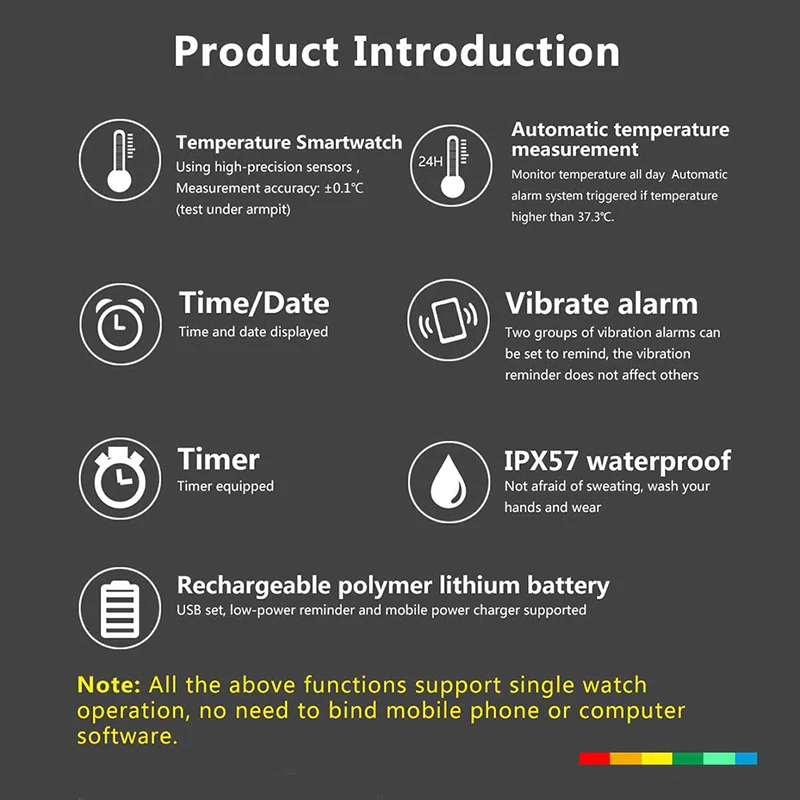 Product Introduction

Temperature Smartwatch
Using high-precision sensors , Measurement accuracy: ±0.1℃ (test under armpit)

24H

Automatic temperature measurement
Monitor temperature all day Automatic alarm system triggered if temperature higher than 37.3℃.

Time/Date
Time and date displayed

Vibrate alarm
Two groups of vibration alarms can be set to remind, the vibration reminder does not affect others

Timer
Timer equipped

IPX57 waterproof
Not afraid of sweating, wash your hands and wear

Rechargeable polymer lithium battery
USB set, low-power reminder and mobile power charger supported

Note: All the above functions support single watch operation, no need to bind mobile phone or computer software.